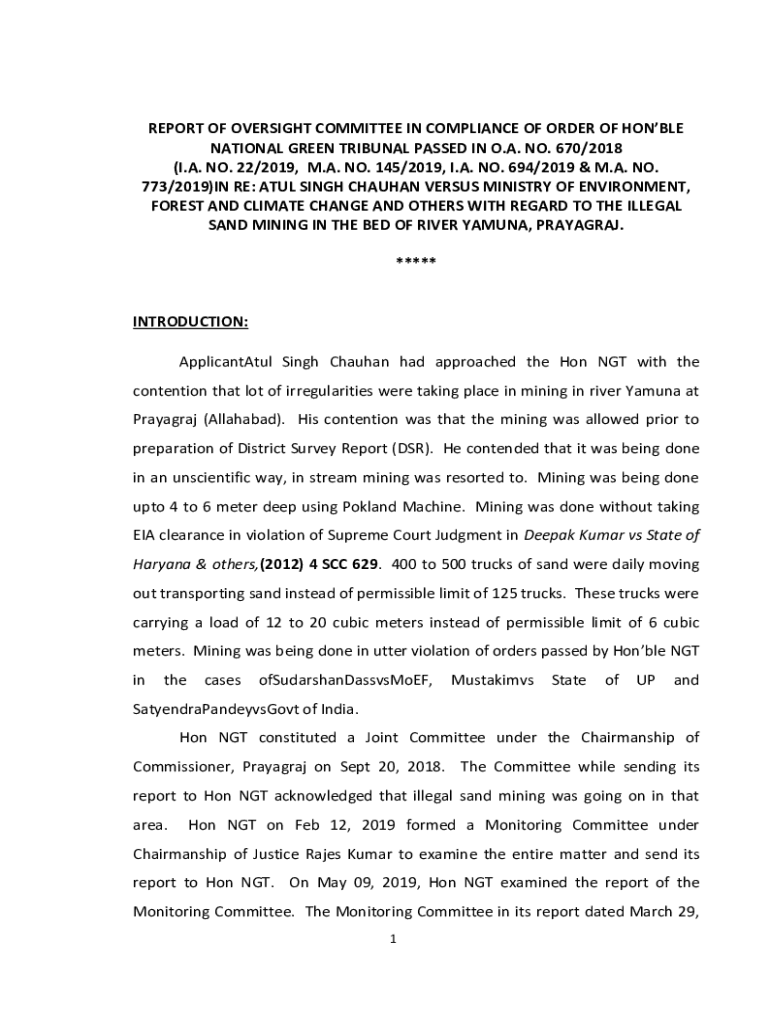 REPORT OF OVERSIGHT COMMITTEE IN COMPLIANCE OF ORDER OF HON'BLE NATIONAL GREEN TRIBUNAL PASSED IN O.A. NO. 670/2018 (I.A. NO. 22/2019, M.A. NO. 145/2019, I.A. NO. 694/2019 & M.A. NO. 773/2019)IN RE: ATUL SINGH CHAUHAN VERSUS MINISTRY OF ENVIRONMENT, FOREST AND CLIMATE CHANGE AND OTHERS WITH REGARD TO THE ILLEGAL SAND MINING IN THE BED OF RIVER YAMUNA, PRAYAGRAJ.

*****

INTRODUCTION:

ApplicantAtul Singh Chauhan had approached the Hon NGT with the contention that lot of irregularities were taking place in mining in river Yamuna at Prayagraj (Allahabad). His contention was that the mining was allowed prior to preparation of District Survey Report (DSR). He contended that it was being done in an unscientific way, in stream mining was resorted to. Mining was being done upto 4 to 6 meter deep using Pokland Machine. Mining was done without taking EIA clearance in violation of Supreme Court Judgment in Deepak Kumar vs State of Haryana & others,(2012) 4 SCC 629. 400 to 500 trucks of sand were daily moving out transporting sand instead of permissible limit of 125 trucks. These trucks were carrying a load of 12 to 20 cubic meters instead of permissible limit of 6 cubic meters. Mining was being done in utter violation of orders passed by Hon'ble NGT in the cases ofSudarshanDassvsMoEF, Mustakimvs State of UP and SatyendraPandeyvsGovt of India.

Hon NGT constituted a Joint Committee under the Chairmanship of Commissioner, Prayagraj on Sept 20, 2018. The Committee while sending its report to Hon NGT acknowledged that illegal sand mining was going on in that area. Hon NGT on Feb 12, 2019 formed a Monitoring Committee under Chairmanship of Justice Rajes Kumar to examine the entire matter and send its report to Hon NGT. On May 09, 2019, Hon NGT examined the report of the Monitoring Committee. The Monitoring Committee in its report dated March 29,

1